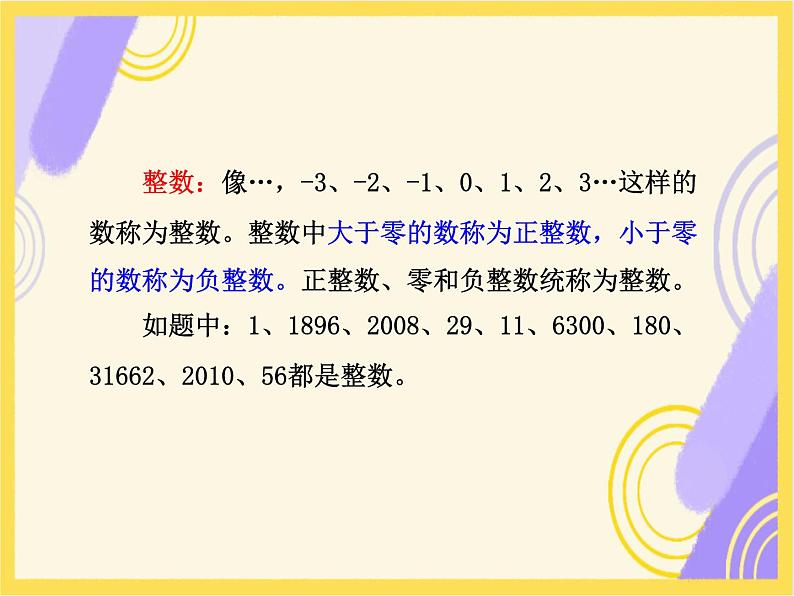 整数：像…，-3、-2、-1、0、1、2、3…这样的数称为整数。整数中大于零的数称为正整数，小于零的数称为负整数。正整数、零和负整数统称为整数。

如题中：1、1896、2008、29、11、6300、180、31662、2010、56都是整数。